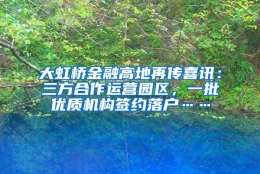 大虹桥金融高地再传喜讯：三方合作运营园区，一批优质机构签约落户……